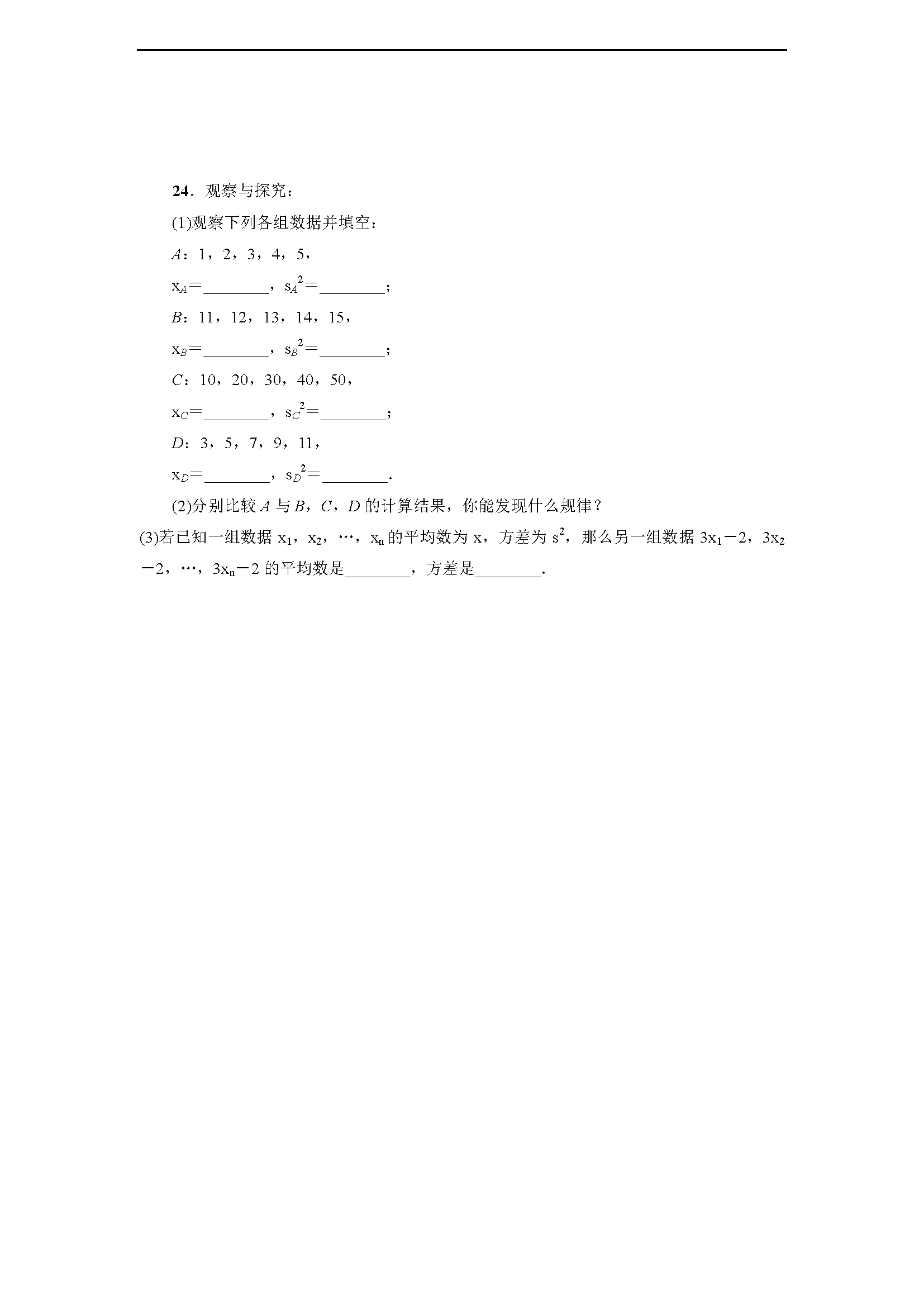 24．观察与探究：

(1)观察下列各组数据并填空：

$A$：1，2，3，4，5，

$x_A$=________，$s_A^2$=________；

$B$：11，12，13，14，15，

$x_B$=________，$s_B^2$=________；

$C$：10，20，30，40，50，

$x_C$=________，$s_C^2$=________；

$D$：3，5，7，9，11，

$x_D$=________，$s_D^2$=________.

(2)分别比较 $A$ 与 $B$，$C$，$D$ 的计算结果，你能发现什么规律？

(3)若已知一组数据 $x_1$，$x_2$，…，$x_n$ 的平均数为 x，方差为 $s^2$，那么另一组数据 $3x_1-2$，$3x_2-2$，…，$3x_n-2$ 的平均数是________，方差是________.